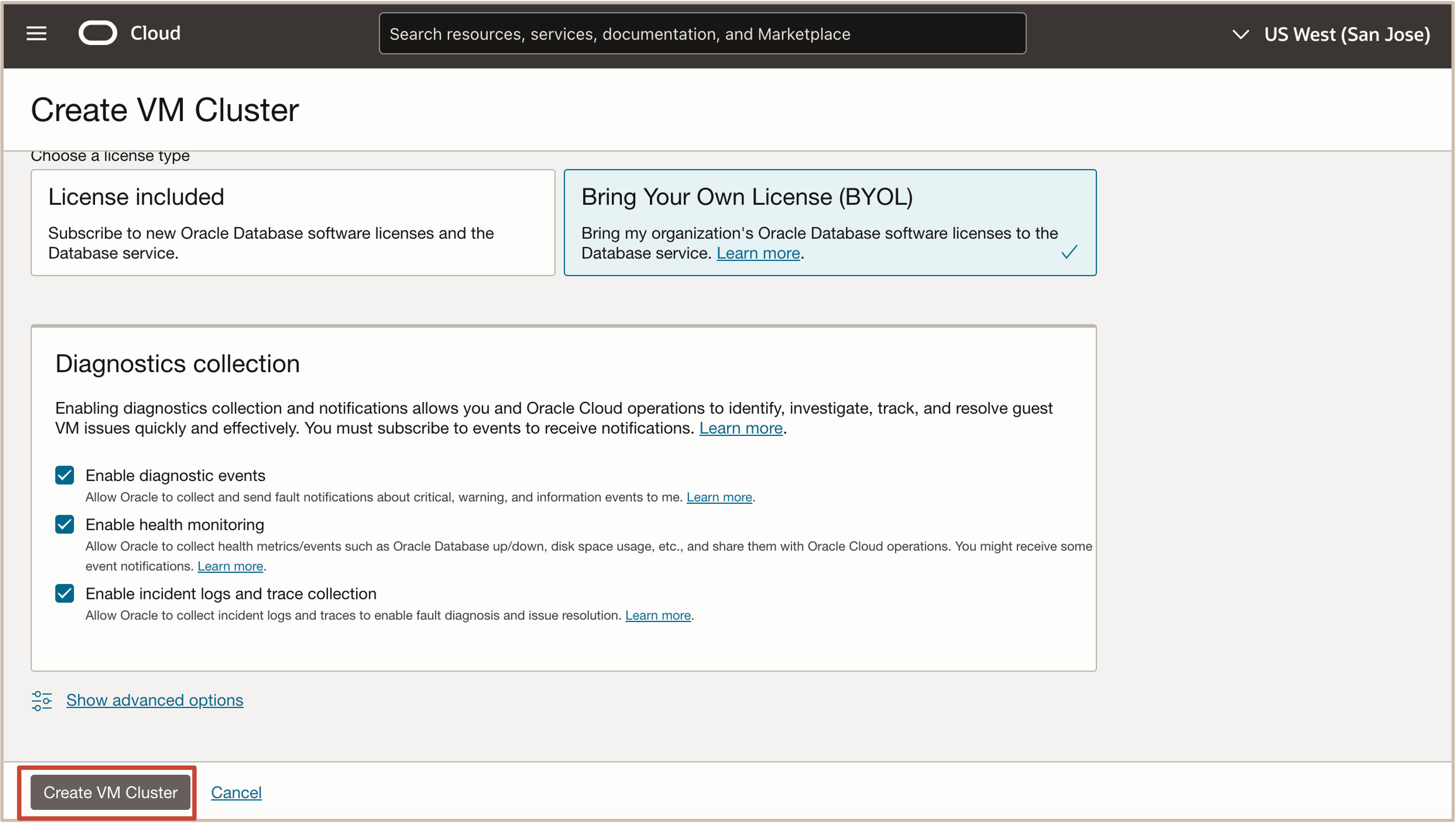 Cloud

Search resources, services, documentation, and Marketplace

US West (San Jose)

Create VM Cluster

Choose a license type

License included

Subscribe to new Oracle Database software licenses and the Database service.

Bring Your Own License (BYOL)

Bring my organization's Oracle Database software licenses to the Database service. Learn more.

Diagnostics collection

Enabling diagnostics collection and notifications allows you and Oracle Cloud operations to identify, investigate, track, and resolve guest VM issues quickly and effectively. You must subscribe to events to receive notifications. Learn more.

Enable diagnostic events

Allow Oracle to collect and send fault notifications about critical, warning, and information events to me. Learn more.

Enable health monitoring

Allow Oracle to collect health metrics/events such as Oracle Database up/down, disk space usage, etc., and share them with Oracle Cloud operations. You might receive some event notifications. Learn more.

Enable incident logs and trace collection

Allow Oracle to collect incident logs and traces to enable fault diagnosis and issue resolution. Learn more.

Show advanced options

Create VM Cluster

Cancel